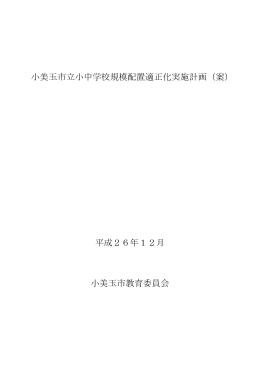 小美玉市立小中学校規模配置適正化実施計画（案）

平成２６年１２月

小美玉市教育委員会